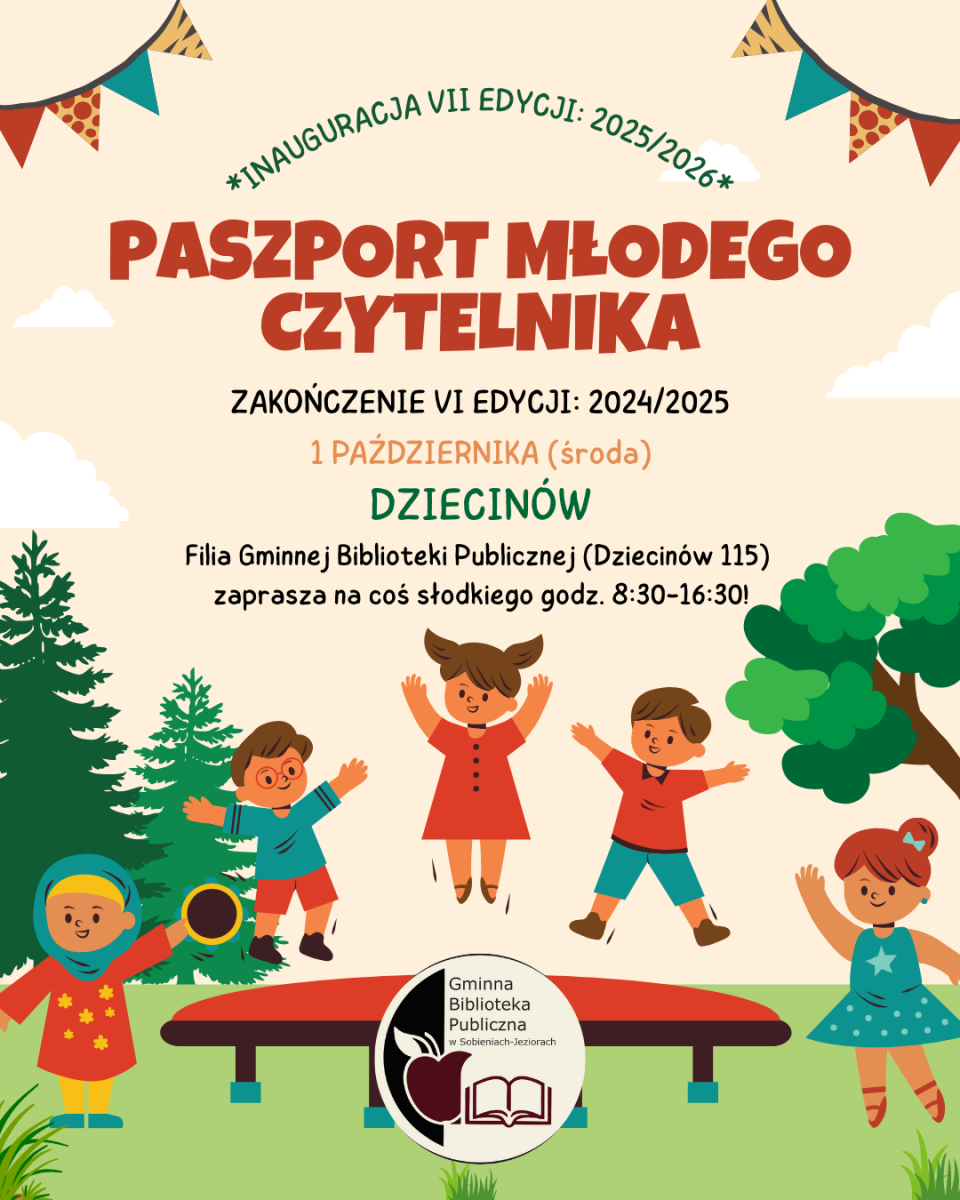 *INAUGURACJA VII EDYCJI: 2025/2026*

PASZPORT MŁODEGO CZYTELNIKA

ZAKOŃCZENIE VI EDYCJI: 2024/2025

1 PAŹDZIERNIKA (środa)

DZIECINÓW

Filia Gminnej Biblioteki Publicznej (Dziecinów 115) zaprasza na coś słodkiego godz. 8:30-16:30!

Gminna
Biblioteka
Publiczna
w Sobieniach-Jeziorach